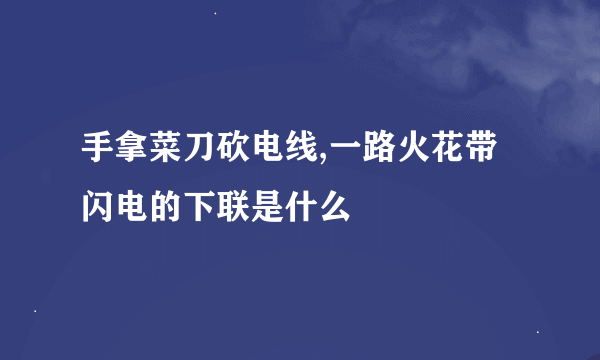 手拿菜刀砍电线,一路火花带闪电的下联是什么